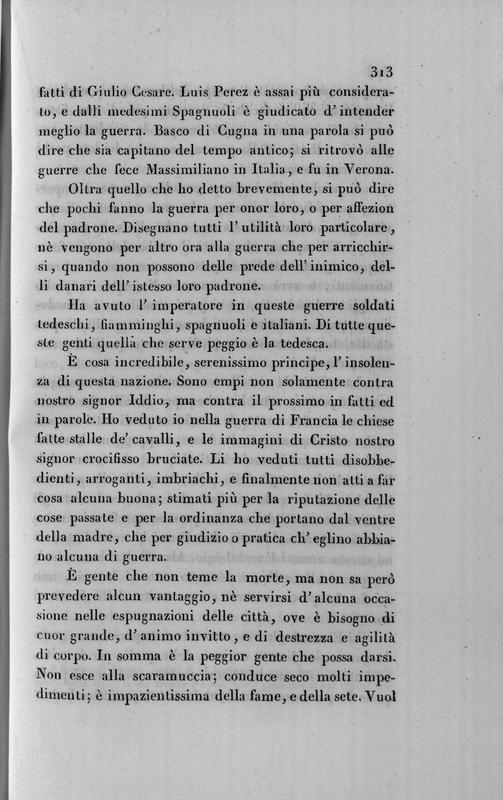 313

fatti di Giulio Cesare. Luis Perez è assai più considerato, e dalli medesimi Spagnuoli è giudicato d'intender meglio la guerra. Basco di Cugna in una parola si può dire che sia capitano del tempo antico; si ritrovò alle guerre che fece Massimiliano in Italia, e fu in Verona.

Oltra quello che ho detto brevemente, si può dire che pochi fanno la guerra per onor loro, o per affezion del padrone. Disegnano tutti l'utilità loro particolare, nè vengono per altro ora alla guerra che per arricchirsi, quando non possono delle prede dell'inimico, delli danari dell'istesso loro padrone.

Ha avuto l'imperatore in queste guerre soldati tedeschi, fiamminghi, spagnuoli e italiani. Di tutte queste genti quella che serve peggio è la tedesca.

È cosa incredibile, serenissimo principe, l'insolenza di questa nazione. Sono empi non solamente contra nostro signor Iddio, ma contra il prossimo in fatti ed in parole. Ho veduto io nella guerra di Francia le chiese fatte stalle de' cavalli, e le immagini di Cristo nostro signor crocifisso bruciate. Li ho veduti tutti disobbedienti, arroganti, imbriachi, e finalmente non atti a far cosa alcuna buona; stimati più per la riputazione delle cose passate e per la ordinanza che portano dal ventre della madre, che per giudizio o pratica ch'eglino abbiano alcuna di guerra.

È gente che non teme la morte, ma non sa però prevedere alcun vantaggio, nè servirsi d'alcuna occasione nelle espugnazioni delle città, ove è bisogno di cuor grande, d'animo invitto, e di destrezza e agilità di corpo. In somma è la peggior gente che possa darsi. Non esce alla scaramuccia; conduce seco molti impedimenti; è impazientissima della fame, e della sete. Vuol